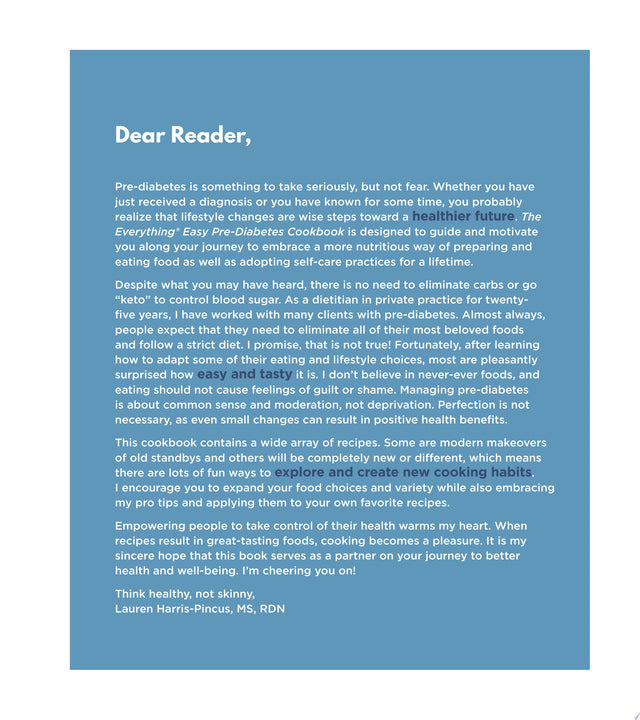 Dear Reader,

Pre-diabetes is something to take seriously, but not fear. Whether you have just received a diagnosis or you have known for some time, you probably realize that lifestyle changes are wise steps toward a healthier future. The Everything® Easy Pre-Diabetes Cookbook is designed to guide and motivate you along your journey to embrace a more nutritious way of preparing and eating food as well as adopting self-care practices for a lifetime.

Despite what you may have heard, there is no need to eliminate carbs or go "keto" to control blood sugar. As a dietitian in private practice for twenty-five years, I have worked with many clients with pre-diabetes. Almost always, people expect that they need to eliminate all of their most beloved foods and follow a strict diet. I promise, that is not true! Fortunately, after learning how to adapt some of their eating and lifestyle choices, most are pleasantly surprised how easy and tasty it is. I don't believe in never-ever foods, and eating should not cause feelings of guilt or shame. Managing pre-diabetes is about common sense and moderation, not deprivation. Perfection is not necessary, as even small changes can result in positive health benefits.

This cookbook contains a wide array of recipes. Some are modern makeovers of old standbys and others will be completely new or different, which means there are lots of fun ways to explore and create new cooking habits. I encourage you to expand your food choices and variety while also embracing my pro tips and applying them to your own favorite recipes.

Empowering people to take control of their health warms my heart. When recipes result in great-tasting foods, cooking becomes a pleasure. It is my sincere hope that this book serves as a partner on your journey to better health and well-being. I'm cheering you on!

Think healthy, not skinny,
Lauren Harris-Pincus, MS, RDN